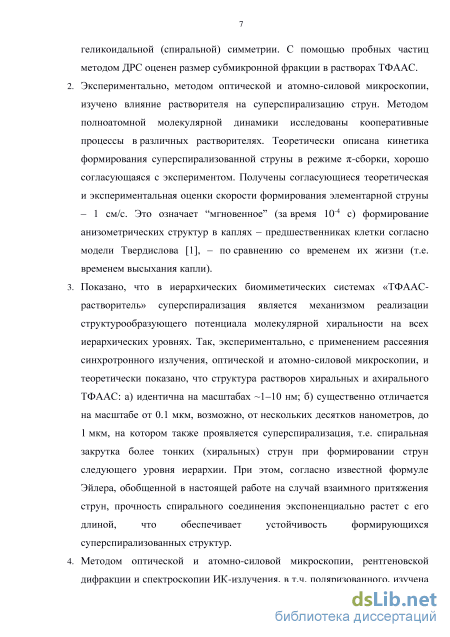 7

геликоидальной (спиральной) симметрии. С помощью пробных частиц методом ДРС оценен размер субмикронной фракции в растворах ТФААС.

2. Экспериментально, методом оптической и атомно-силовой микроскопии, изучено влияние растворителя на суперспирализацию струн. Методом полноатомной молекулярной динамики исследованы кооперативные процессы в различных растворителях. Теоретически описана кинетика формирования суперспирализованной струны в режиме π-сборки, хорошо согласующаяся с экспериментом. Получены согласующиеся теоретическая и экспериментальная оценки скорости формирования элементарной струны – 1 см/с. Это означает “мгновенное” (за время $10^{-4}$ с) формирование анизометрических структур в каплях – предшественниках клетки согласно модели Твердислова [1], – по сравнению со временем их жизни (т.е. временем высыхания капли).

3. Показано, что в иерархических биомиметических системах «ТФААС-растворитель» суперспирализация является механизмом реализации структурообразующего потенциала молекулярной хиральности на всех иерархических уровнях. Так, экспериментально, с применением рассеяния синхротронного излучения, оптической и атомно-силовой микроскопии, и теоретически показано, что структура растворов хиральных и ахирального ТФААС: а) идентична на масштабах ~1–10 нм; б) существенно отличается на масштабе от 0.1 мкм, возможно, от нескольких десятков нанометров, до 1 мкм, на котором также проявляется суперспирализация, т.е. спиральная закрутка более тонких (хиральных) струн при формировании струн следующего уровня иерархии. При этом, согласно известной формуле Эйлера, обобщенной в настоящей работе на случай взаимного притяжения струн, прочность спирального соединения экспоненциально растет с его длиной, что обеспечивает устойчивость формирующихся суперспирализованных структур.

4. Методом оптической и атомно-силовой микроскопии, рентгеновской дифракции и спектроскопии ИК-излучения, в т.ч. поляризованного, изучена

dsLib.net
библиотека диссертаций